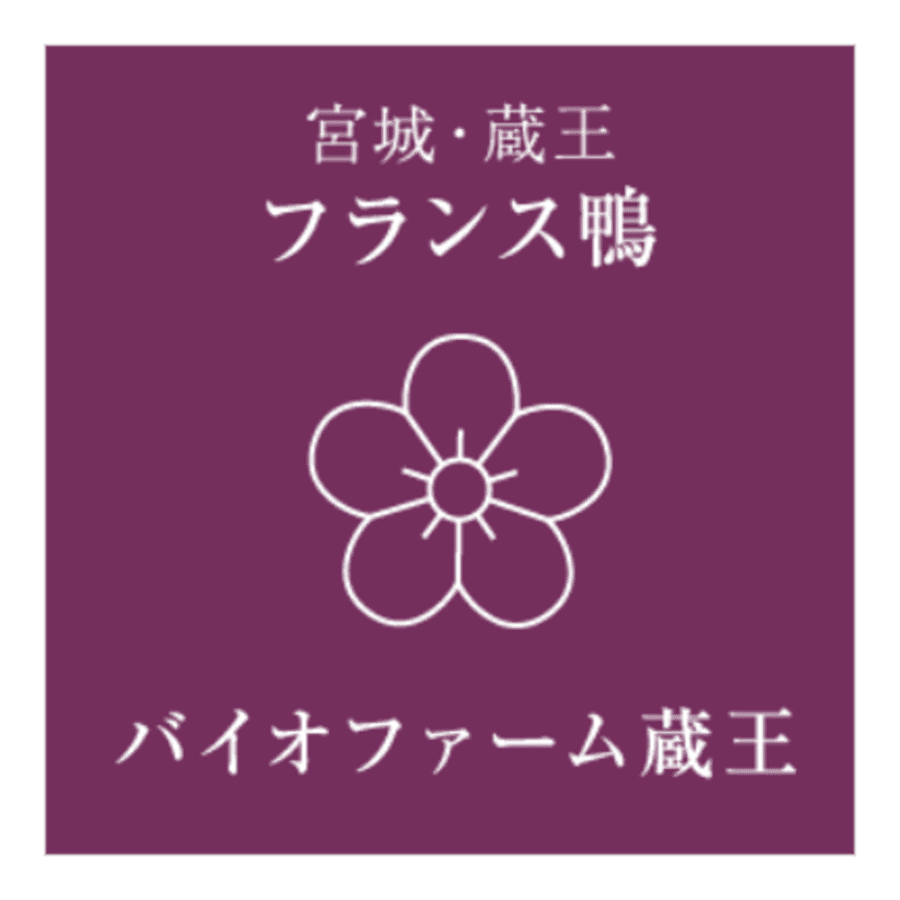 宮城・蔵王
フランス鴨

バイオファーム蔵王